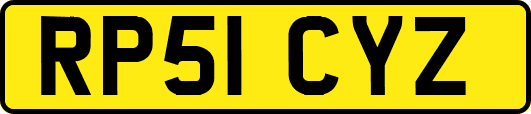 RP51 CYZ